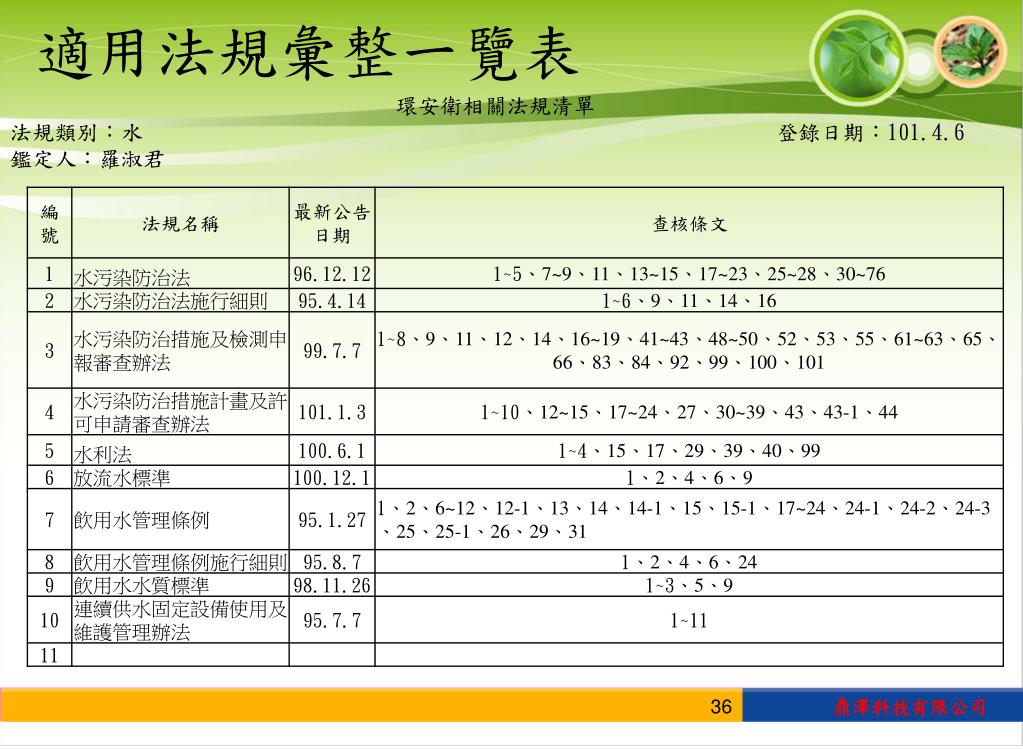 適用法規彙整一覽表

環安衛相關法規清單

法規類別：水

登錄日期：101.4.6

鑑定人：羅淑君

| 編號 | 法規名稱 | 最新公告日期 | 查核條文 |
|---|---|---|---|
| 1 | 水污染防治法 | 96.12.12 | 1~5、7~9、11、13~15、17~23、25~28、30~76 |
| 2 | 水污染防治法施行細則 | 95.4.14 | 1~6、9、11、14、16 |
| 3 | 水污染防治措施及檢測申報審查辦法 | 99.7.7 | 1~8、9、11、12、14、16~19、41~43、48~50、52、53、55、61~63、65、66、83、84、92、99、100、101 |
| 4 | 水污染防治措施計畫及許可申請審查辦法 | 101.1.3 | 1~10、12~15、17~24、27、30~39、43、43-1、44 |
| 5 | 水利法 | 100.6.1 | 1~4、15、17、29、39、40、99 |
| 6 | 放流水標準 | 100.12.1 | 1、2、4、6、9 |
| 7 | 飲用水管理條例 | 95.1.27 | 1、2、6~12、12-1、13、14、14-1、15、15-1、17~24、24-1、24-2、24-3、25、25-1、26、29、31 |
| 8 | 飲用水管理條例施行細則 | 95.8.7 | 1、2、4、6、24 |
| 9 | 飲用水水質標準 | 98.11.26 | 1~3、5、9 |
| 10 | 連續供水固定設備使用及維護管理辦法 | 95.7.7 | 1~11 |
| 11 | | | |

36

鼎澤科技有限公司